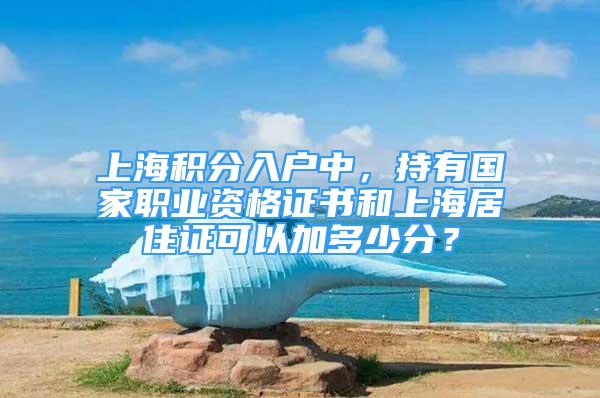 上海积分入户中，持有国家职业资格证书和上海居住证可以加多少分？